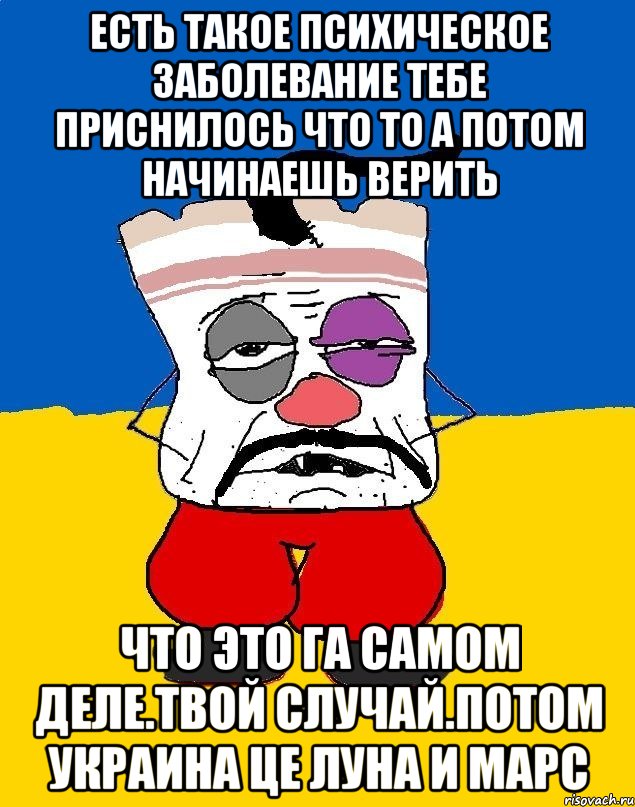 ЕСТЬ ТАКОЕ ПСИХИЧЕСКОЕ ЗАБОЛЕВАНИЕ ТЕБЕ ПРИСНИЛОСЬ ЧТО ТО А ПОТОМ НАЧИНАЕШЬ ВЕРИТЬ

ЧТО ЭТО ГА САМОМ ДЕЛЕ.ТВОЙ СЛУЧАЙ.ПОТОМ УКРАИНА ЦЕ ЛУНА И МАРС

risovach.ru